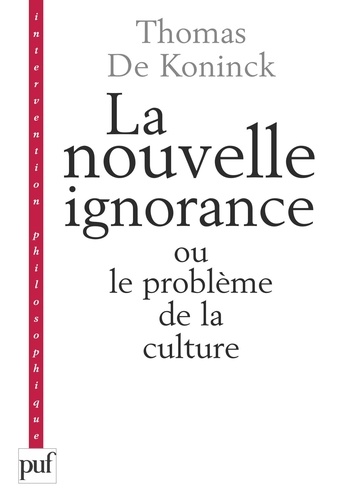 intervention philosophique

Thomas De Koninck

La nouvelle ignorance

ou le problème de la culture

puf